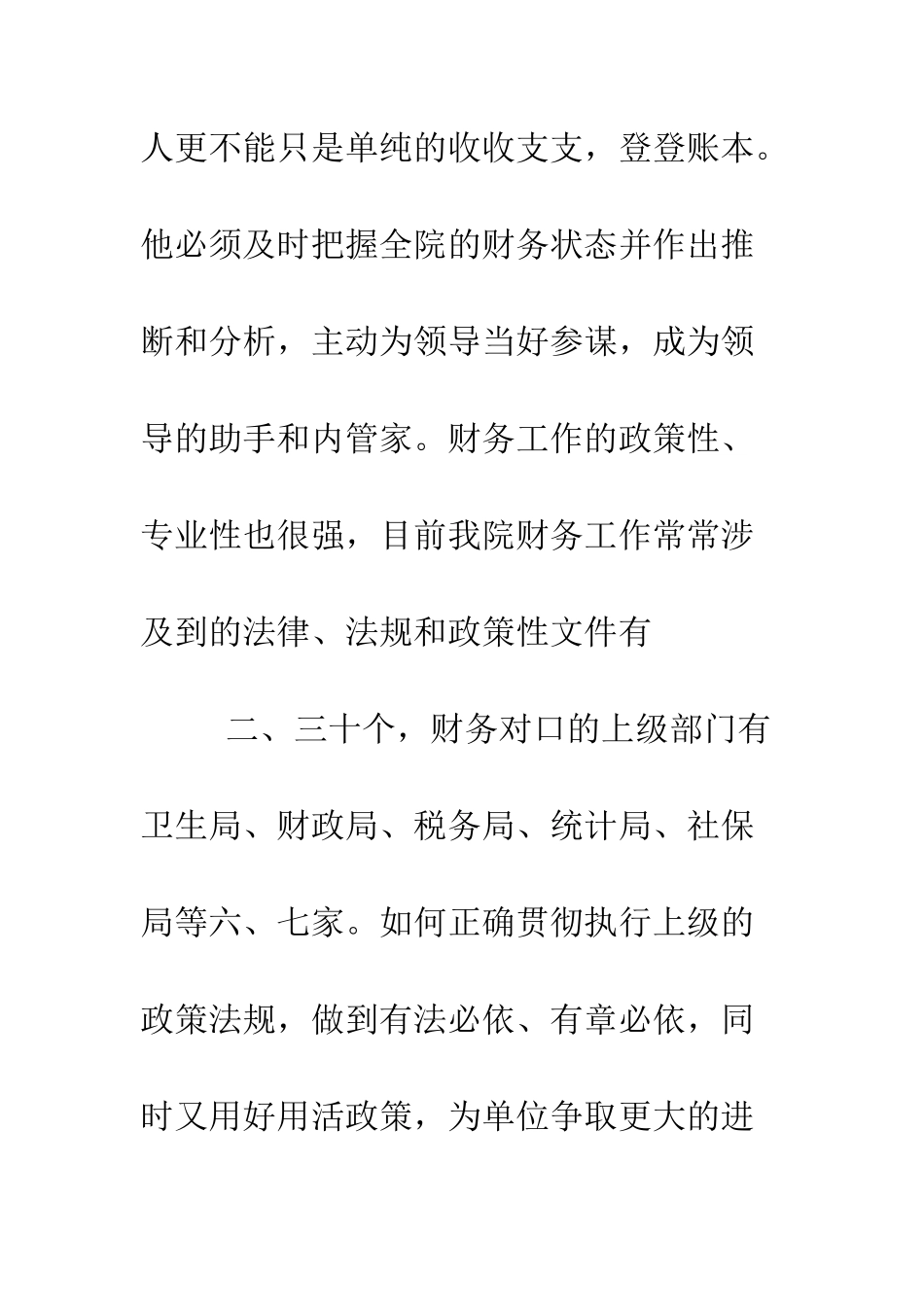 人更不能只是单纯的收收支支，登登账本。他必须及时把握全院的财务状态并作出推断和分析，主动为领导当好参谋，成为领导的助手和内管家。财务工作的政策性、专业性也很强，目前我院财务工作常常涉及到的法律、法规和政策性文件有

二、三十个，财务对口的上级部门有卫生局、财政局、税务局、统计局、社保局等六、七家。如何正确贯彻执行上级的政策法规，做到有法必依、有章必依，同时又用好用活政策，为单位争取更大的进